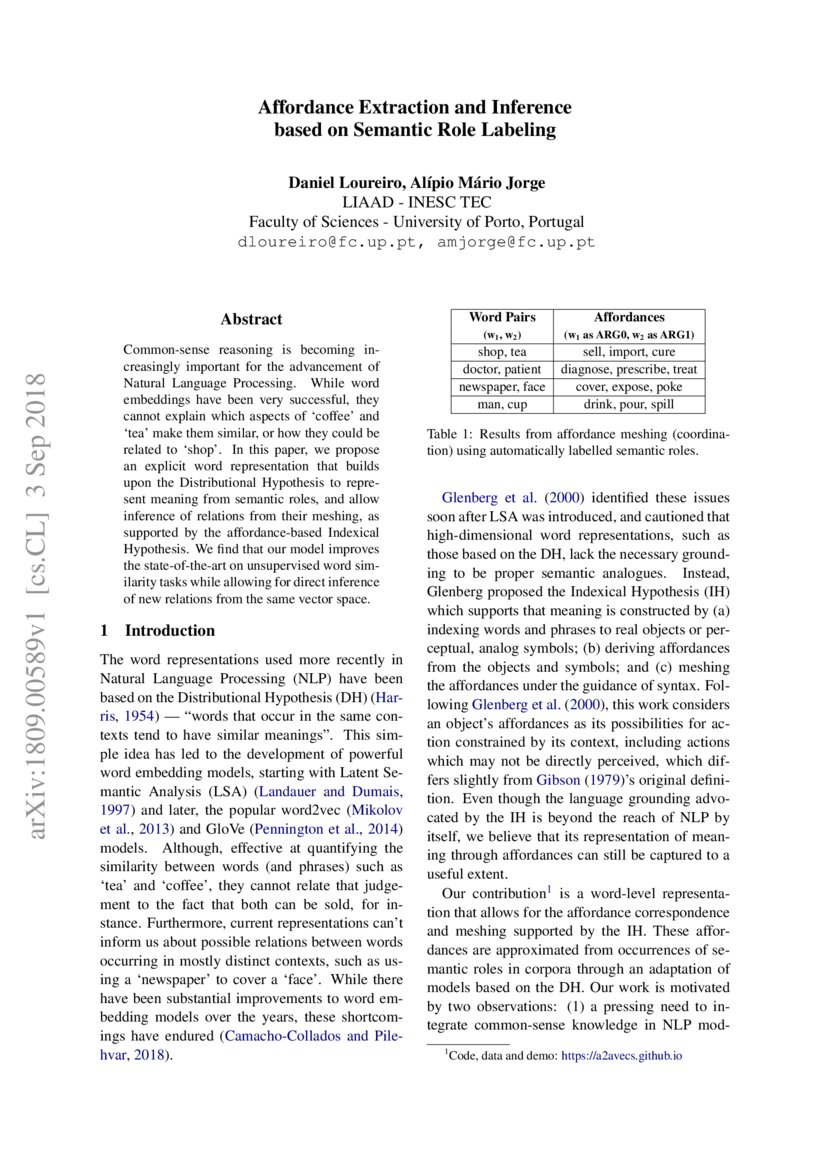 Affordance Extraction and Inference based on Semantic Role Labeling

Daniel Loureiro, Alípio Mário Jorge
LIAAD - INESC TEC
Faculty of Sciences - University of Porto, Portugal
dloureiro@fc.up.pt, amjorge@fc.up.pt

arXiv:1809.00589v1 [cs.CL] 3 Sep 2018

Abstract

Common-sense reasoning is becoming increasingly important for the advancement of Natural Language Processing. While word embeddings have been very successful, they cannot explain which aspects of 'coffee' and 'tea' make them similar, or how they could be related to 'shop'. In this paper, we propose an explicit word representation that builds upon the Distributional Hypothesis to represent meaning from semantic roles, and allow inference of relations from their meshing, as supported by the affordance-based Indexical Hypothesis. We find that our model improves the state-of-the-art on unsupervised word similarity tasks while allowing for direct inference of new relations from the same vector space.

1 Introduction

The word representations used more recently in Natural Language Processing (NLP) have been based on the Distributional Hypothesis (DH) (Harris, 1954) — "words that occur in the same contexts tend to have similar meanings". This simple idea has led to the development of powerful word embedding models, starting with Latent Semantic Analysis (LSA) (Landauer and Dumais, 1997) and later, the popular word2vec (Mikolov et al., 2013) and GloVe (Pennington et al., 2014) models. Although, effective at quantifying the similarity between words (and phrases) such as 'tea' and 'coffee', they cannot relate that judgement to the fact that both can be sold, for instance. Furthermore, current representations can't inform us about possible relations between words occurring in mostly distinct contexts, such as using a 'newspaper' to cover a 'face'. While there have been substantial improvements to word embedding models over the years, these shortcomings have endured (Camacho-Collados and Pilehvar, 2018).

| Word Pairs ($w_1$, $w_2$) | Affordances ($w_1$ as ARG0, $w_2$ as ARG1) |
|---|---|
| shop, tea | sell, import, cure |
| doctor, patient | diagnose, prescribe, treat |
| newspaper, face | cover, expose, poke |
| man, cup | drink, pour, spill |

Table 1: Results from affordance meshing (coordination) using automatically labelled semantic roles.

Glenberg et al. (2000) identified these issues soon after LSA was introduced, and cautioned that high-dimensional word representations, such as those based on the DH, lack the necessary grounding to be proper semantic analogues. Instead, Glenberg proposed the Indexical Hypothesis (IH) which supports that meaning is constructed by (a) indexing words and phrases to real objects or perceptual, analog symbols; (b) deriving affordances from the objects and symbols; and (c) meshing the affordances under the guidance of syntax. Following Glenberg et al. (2000), this work considers an object's affordances as its possibilities for action constrained by its context, including actions which may not be directly perceived, which differs slightly from Gibson (1979)'s original definition. Even though the language grounding advocated by the IH is beyond the reach of NLP by itself, we believe that its representation of meaning through affordances can still be captured to a useful extent.

Our contribution$^1$ is a word-level representation that allows for the affordance correspondence and meshing supported by the IH. These affordances are approximated from occurrences of semantic roles in corpora through an adaptation of models based on the DH. Our work is motivated by two observations: (1) a pressing need to integrate common-sense knowledge in NLP mod-

$^1$Code, data and demo: https://a2avecs.github.io